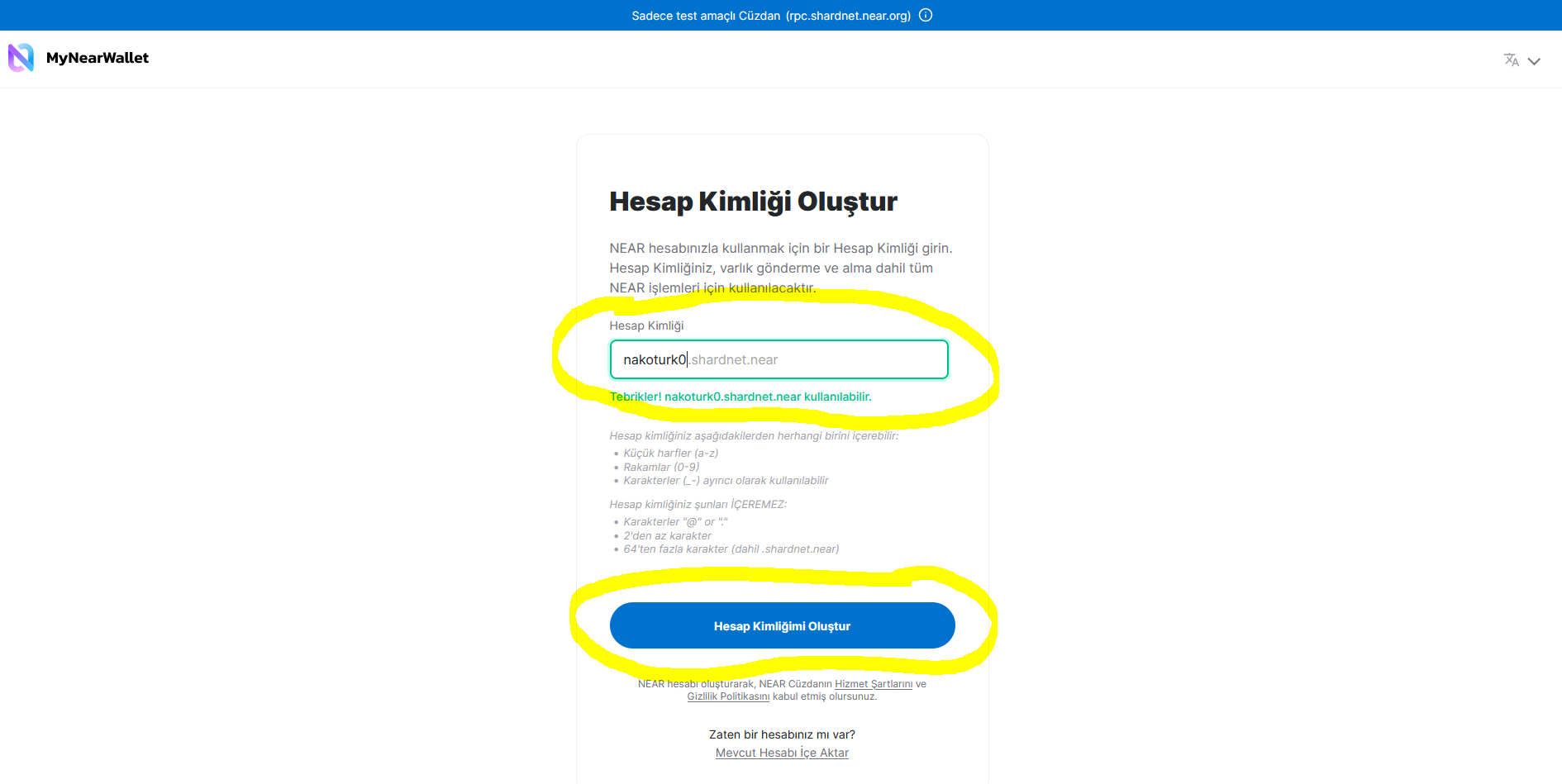 Sadece test amaçlı Cüzdan (rpc.shardnet.near.org)

MyNearWallet

Hesap Kimliği Oluştur

NEAR hesabınızla kullanmak için bir Hesap Kimliği girin. Hesap Kimliğiniz, varlık gönderme ve alma dahil tüm NEAR işlemleri için kullanılacaktır.

Hesap Kimliği

nakoturk0.shardnet.near

Tebrikler! nakoturk0.shardnet.near kullanılabilir.

Hesap kimliğiniz aşağıdakilerden herhangi birini içerebilir:
• Küçük harfler (a-z)
• Rakamlar (0-9)
• Karakterler (_-) ayırıcı olarak kullanılabilir

Hesap kimliğiniz şunları İÇEREMEZ:
• Karakterler "@" or "."
• 2'den az karakter
• 64'ten fazla karakter (dahil .shardnet.near)

Hesap Kimliğimi Oluştur

NEAR hesabı oluşturarak, NEAR Cüzdanın Hizmet Şartlarını ve Gizlilik Politikasını kabul etmiş olursunuz.

Zaten bir hesabınız mı var?
Mevcut Hesabı İçe Aktar